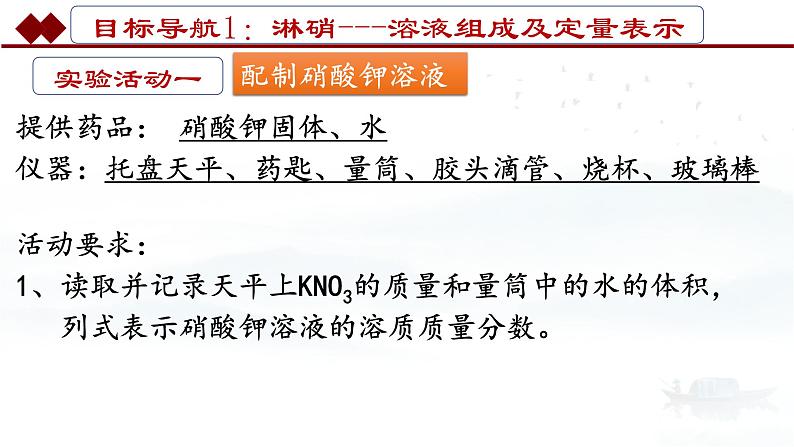 目标导航1：淋硝---溶液组成及定量表示

实验活动一

配制硝酸钾溶液

提供药品： 硝酸钾固体、水

仪器：托盘天平、药匙、量筒、胶头滴管、烧杯、玻璃棒

活动要求：

1、读取并记录天平上$KNO_3$的质量和量筒中的水的体积，列式表示硝酸钾溶液的溶质质量分数。